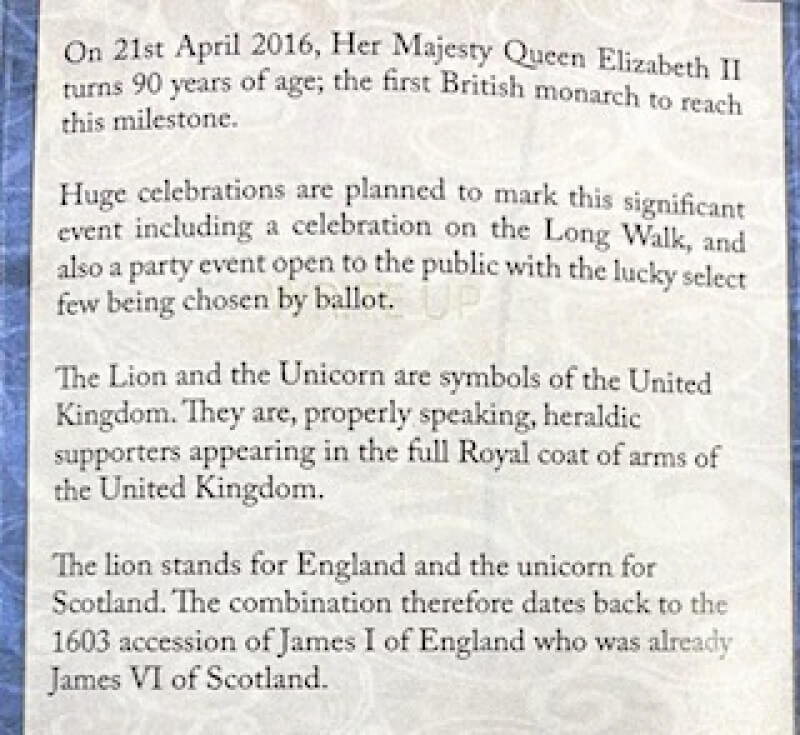 On 21st April 2016, Her Majesty Queen Elizabeth II turns 90 years of age; the first British monarch to reach this milestone.

Huge celebrations are planned to mark this significant event including a celebration on the Long Walk, and also a party event open to the public with the lucky select few being chosen by ballot.

The Lion and the Unicorn are symbols of the United Kingdom. They are, properly speaking, heraldic supporters appearing in the full Royal coat of arms of the United Kingdom.

The lion stands for England and the unicorn for Scotland. The combination therefore dates back to the 1603 accession of James I of England who was already James VI of Scotland.